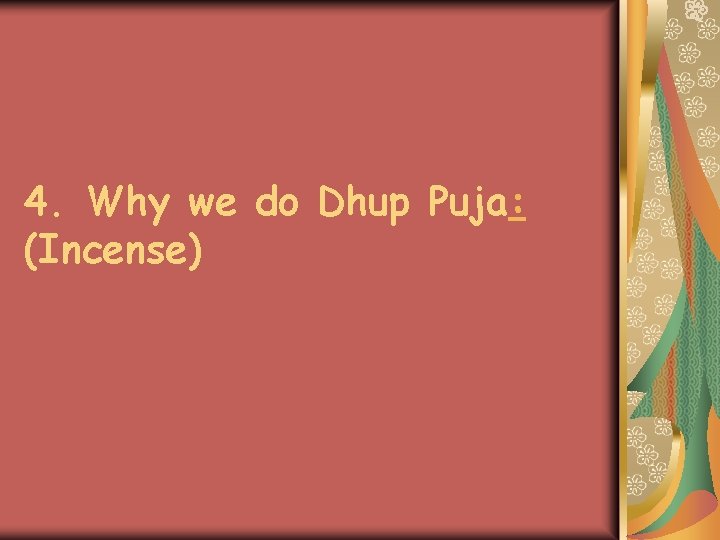 4. Why we do Dhup Puja:
(Incense)